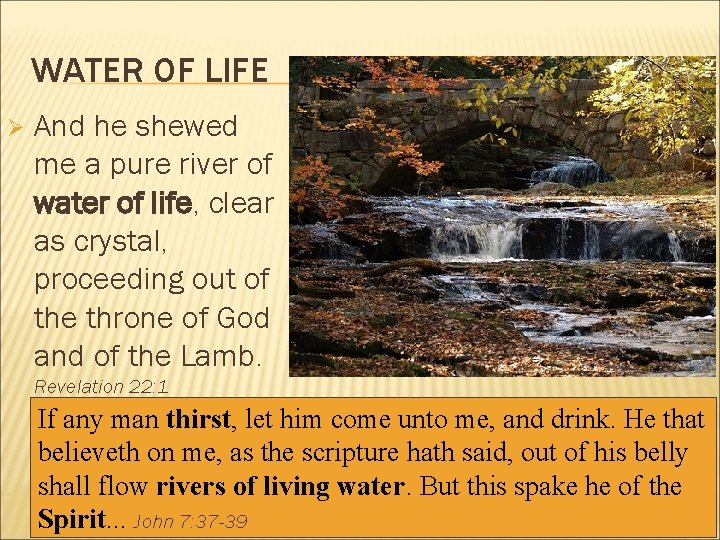 WATER OF LIFE

➢ And he shewed me a pure river of water of life, clear as crystal, proceeding out of the throne of God and of the Lamb.

Revelation 22:1

If any man thirst, let him come unto me, and drink. He that believeth on me, as the scripture hath said, out of his belly shall flow rivers of living water. But this spake he of the Spirit... John 7:37-39